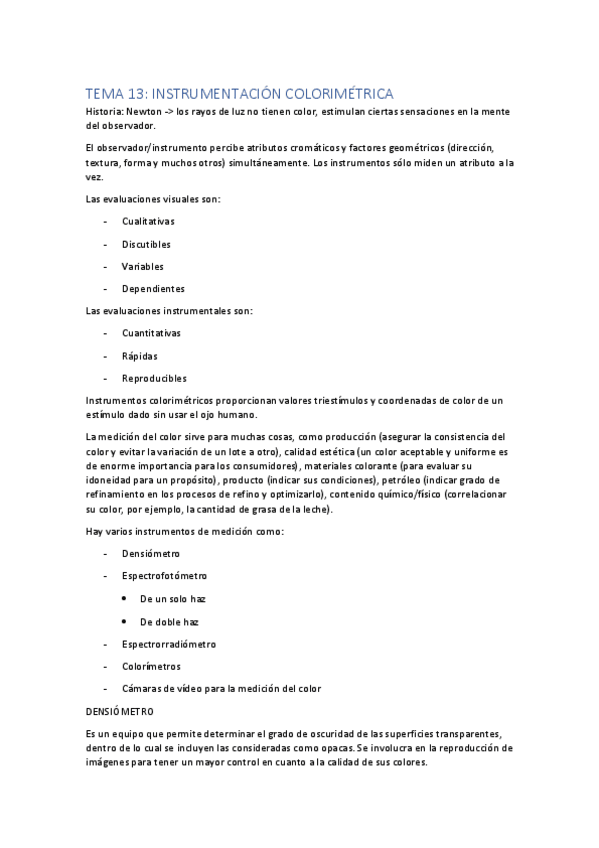 TEMA 13: INSTRUMENTACIÓN COLORIMÉTRICA

Historia: Newton -> los rayos de luz no tienen color, estimulan ciertas sensaciones en la mente del observador.

El observador/instrumento percibe atributos cromáticos y factores geométricos (dirección, textura, forma y muchos otros) simultáneamente. Los instrumentos sólo miden un atributo a la vez.

Las evaluaciones visuales son:

- Cualitativas
- Discutibles
- Variables
- Dependientes

Las evaluaciones instrumentales son:

- Cuantitativas
- Rápidas
- Reproducibles

Instrumentos colorimétricos proporcionan valores triestímulos y coordenadas de color de un estímulo dado sin usar el ojo humano.

La medición del color sirve para muchas cosas, como producción (asegurar la consistencia del color y evitar la variación de un lote a otro), calidad estética (un color aceptable y uniforme es de enorme importancia para los consumidores), materiales colorante (para evaluar su idoneidad para un propósito), producto (indicar sus condiciones), petróleo (indicar grado de refinamiento en los procesos de refino y optimizarlo), contenido químico/físico (correlacionar su color, por ejemplo, la cantidad de grasa de la leche).

Hay varios instrumentos de medición como:

- Densiómetro
- Espectrofotómetro
  • De un solo haz
  • De doble haz
- Espectrorradiómetro
- Colorímetros
- Cámaras de vídeo para la medición del color

DENSIÓMETRO

Es un equipo que permite determinar el grado de oscuridad de las superficies transparentes, dentro de lo cual se incluyen las consideradas como opacas. Se involucra en la reproducción de imágenes para tener un mayor control en cuanto a la calidad de sus colores.